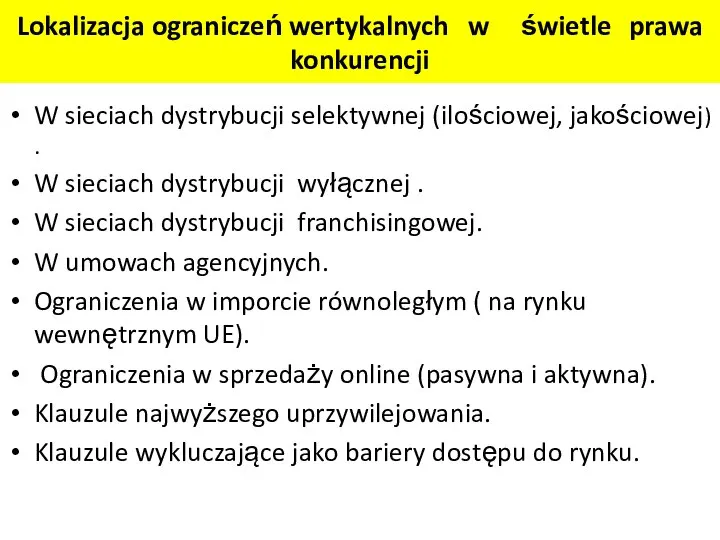 Lokalizacja ograniczeń wertykalnych w świetle prawa konkurencji

• W sieciach dystrybucji selektywnej (ilościowej, jakościowej) .
• W sieciach dystrybucji wyłącznej .
• W sieciach dystrybucji franchisingowej.
• W umowach agencyjnych.
• Ograniczenia w imporcie równoległym ( na rynku wewnętrznym UE).
• Ograniczenia w sprzedaży online (pasywna i aktywna).
• Klauzule najwyższego uprzywilejowania.
• Klauzule wykluczające jako bariery dostępu do rynku.